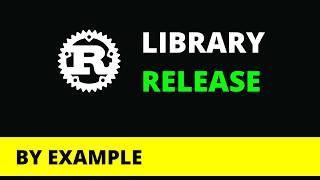 R

LIBRARY
RELEASE

BY EXAMPLE